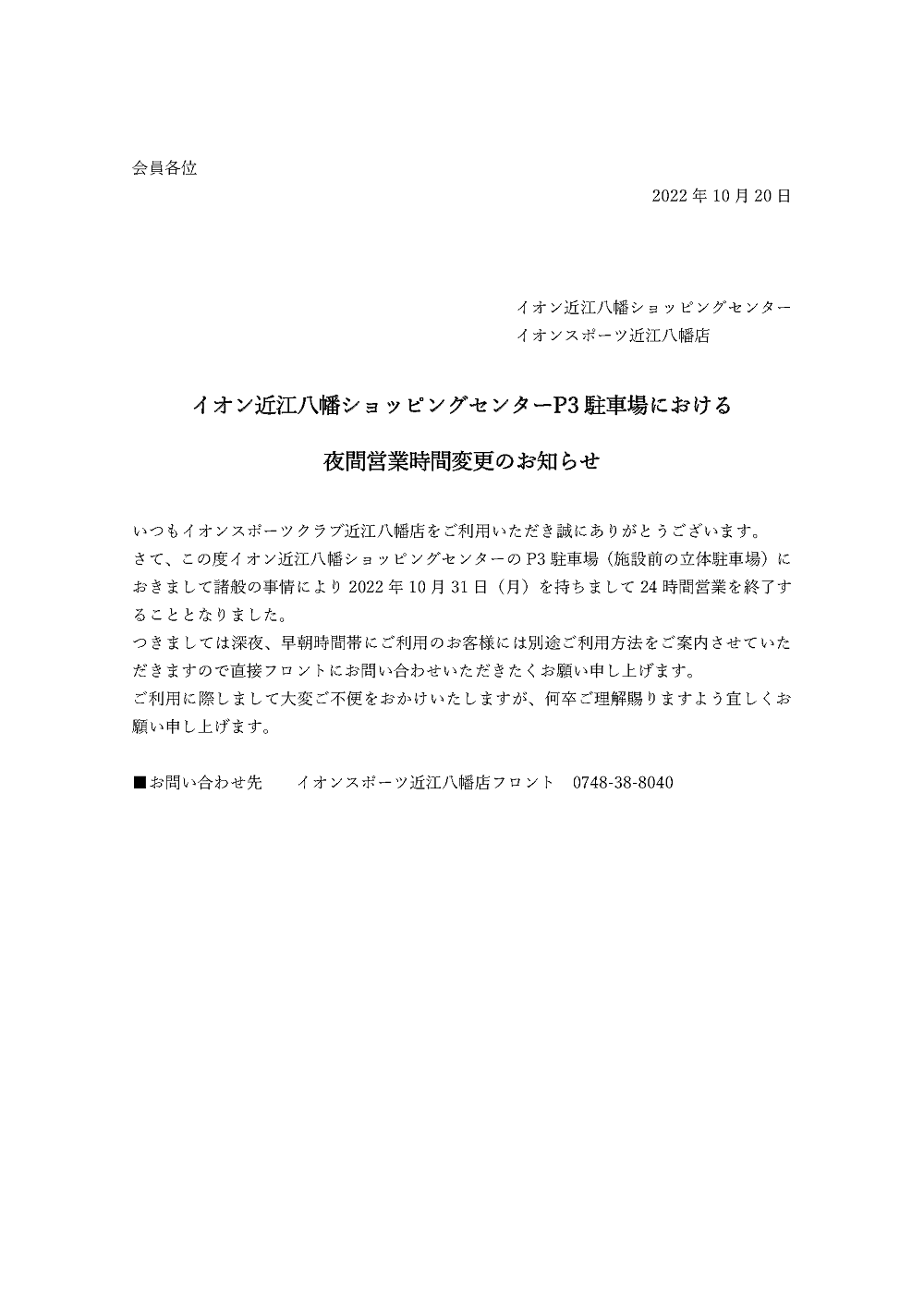 会員各位

2022 年 10 月 20 日

イオン近江八幡ショッピングセンター
イオンスポーツ近江八幡店

イオン近江八幡ショッピングセンターP3 駐車場における

夜間営業時間変更のお知らせ

いつもイオンスポーツクラブ近江八幡店をご利用いただき誠にありがとうございます。
さて、この度イオン近江八幡ショッピングセンターの P3 駐車場（施設前の立体駐車場）におきまして諸般の事情により 2022 年 10 月 31 日（月）を持ちまして 24 時間営業を終了することとなりました。
つきましては深夜、早朝時間帯にご利用のお客様には別途ご利用方法をご案内させていただきますので直接フロントにお問い合わせいただきたくお願い申し上げます。
ご利用に際しまして大変ご不便をおかけいたしますが、何卒ご理解賜りますよう宜しくお願い申し上げます。

■お問い合わせ先　　イオンスポーツ近江八幡店フロント　0748-38-8040